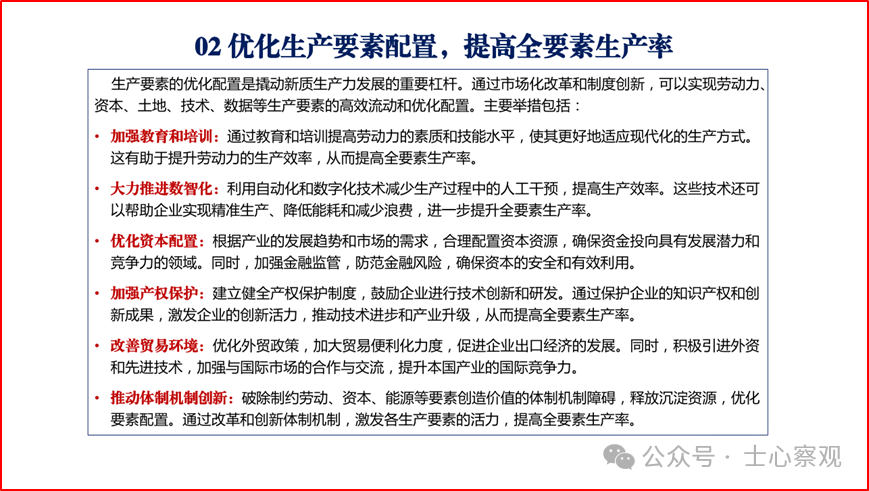 02 优化生产要素配置，提高全要素生产率

生产要素的优化配置是撬动新质生产力发展的重要杠杆。通过市场化改革和制度创新，可以实现劳动力、资本、土地、技术、数据等生产要素的高效流动和优化配置。主要举措包括：

• 加强教育和培训：通过教育和培训提高劳动力的素质和技能水平，使其更好地适应现代化的生产方式。这有助于提升劳动力的生产效率，从而提高全要素生产率。

• 大力推进数智化：利用自动化和数字化技术减少生产过程中的人工干预，提高生产效率。这些技术还可以帮助企业实现精准生产、降低能耗和减少浪费，进一步提升全要素生产率。

• 优化资本配置：根据产业的发展趋势和市场的需求，合理配置资本资源，确保资金投向具有发展潜力和竞争力的领域。同时，加强金融监管，防范金融风险，确保资本的安全和有效利用。

• 加强产权保护：建立健全产权保护制度，鼓励企业进行技术创新和研发。通过保护企业的知识产权和创新成果，激发企业的创新活力，推动技术进步和产业升级，从而提高全要素生产率。

• 改善贸易环境：优化外贸政策，加大贸易便利化力度，促进企业出口经济的发展。同时，积极引进外资和先进技术，加强与国际市场的合作与交流，提升本国产业的国际竞争力。

• 推动体制机制创新：破除制约劳动、资本、能源等要素创造价值的体制机制障碍，释放沉淀资源，优化要素配置。通过改革和创新体制机制，激发各生产要素的活力，提高全要素生产率。

公众号 · 士心察观